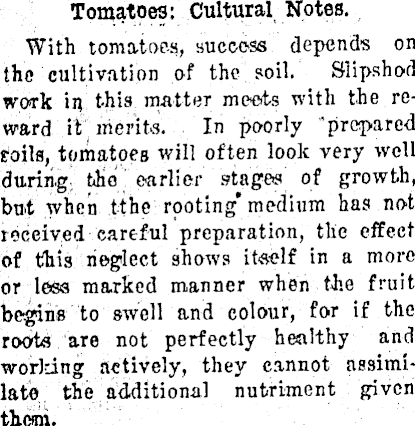 Tomatoes: Cultural Notes.

With tomatoes, success depends on the cultivation of the soil. Slipshod work in this matter meets with the reward it merits. In poorly prepared soils, tomatoes will often look very well during the earlier stages of growth, but when tthe rooting medium has not received careful preparation, the effect of this neglect shows itself in a more or less marked manner when the fruit begins to swell and colour, for if the roots are not perfectly healthy and working actively, they cannot assimilate the additional nutriment given them.